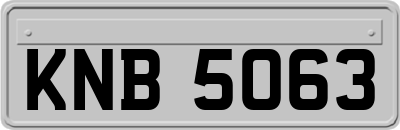 KNB 5063